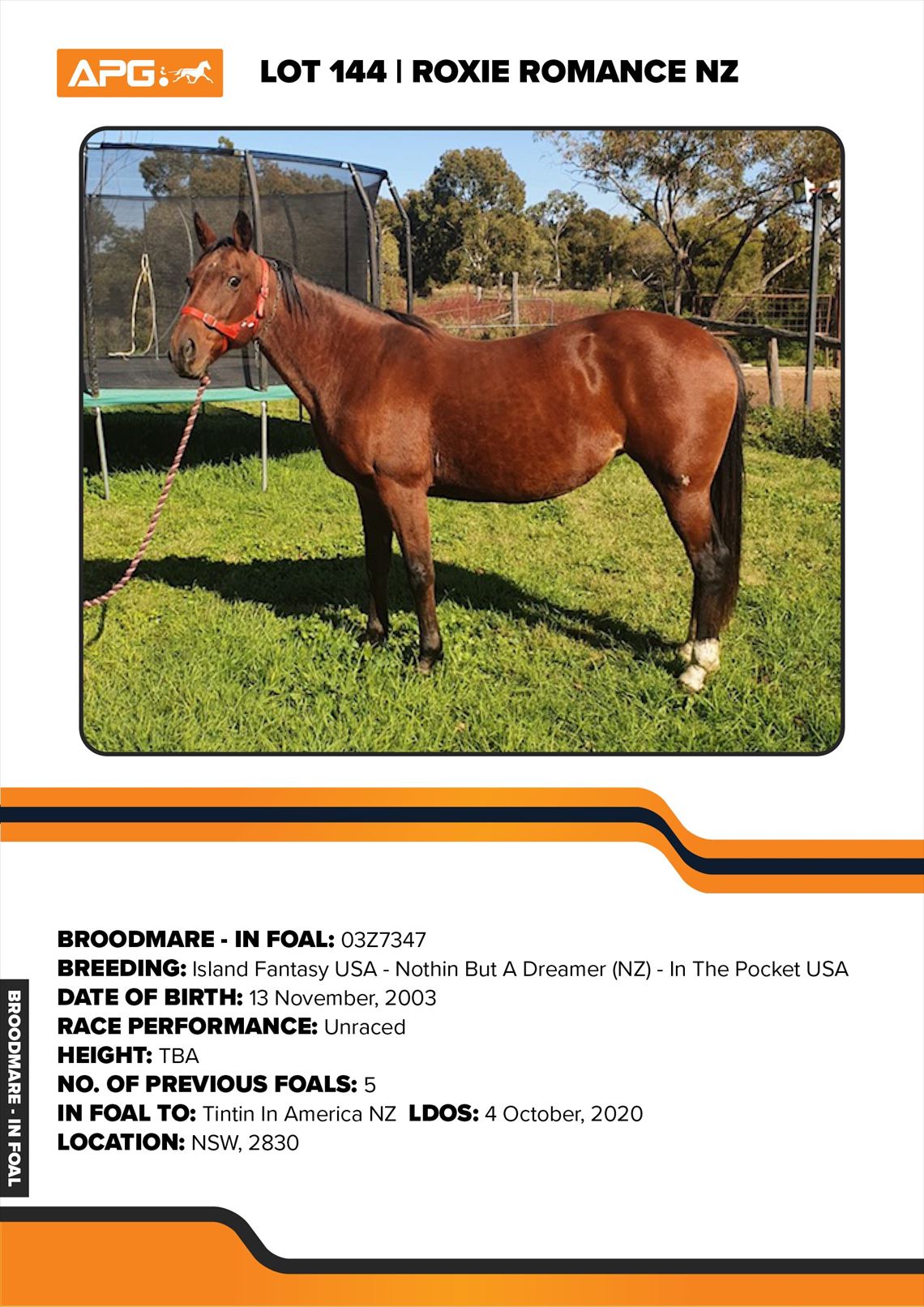 APG

LOT 144 | ROXIE ROMANCE NZ

BROODMARE - IN FOAL: 03Z7347
BREEDING: Island Fantasy USA - Nothin But A Dreamer (NZ) - In The Pocket USA
DATE OF BIRTH: 13 November, 2003
RACE PERFORMANCE: Unraced
HEIGHT: TBA
NO. OF PREVIOUS FOALS: 5
IN FOAL TO: Tintin In America NZ LDOS: 4 October, 2020
LOCATION: NSW, 2830

BROODMARE - IN FOAL